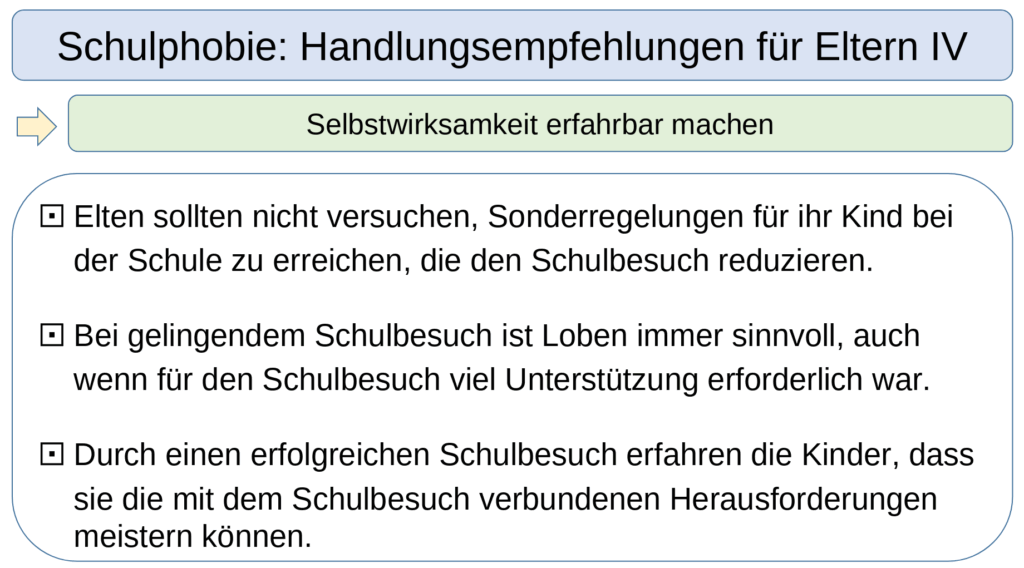 Schulphobie: Handlungsempfehlungen für Eltern IV

Selbstwirksamkeit erfahrbar machen

⊡ Elten sollten nicht versuchen, Sonderregelungen für ihr Kind bei der Schule zu erreichen, die den Schulbesuch reduzieren.

⊡ Bei gelingendem Schulbesuch ist Loben immer sinnvoll, auch wenn für den Schulbesuch viel Unterstützung erforderlich war.

⊡ Durch einen erfolgreichen Schulbesuch erfahren die Kinder, dass sie die mit dem Schulbesuch verbundenen Herausforderungen meistern können.